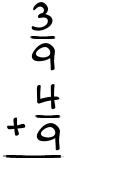 $\frac{3}{9}$

$+\frac{4}{9}$